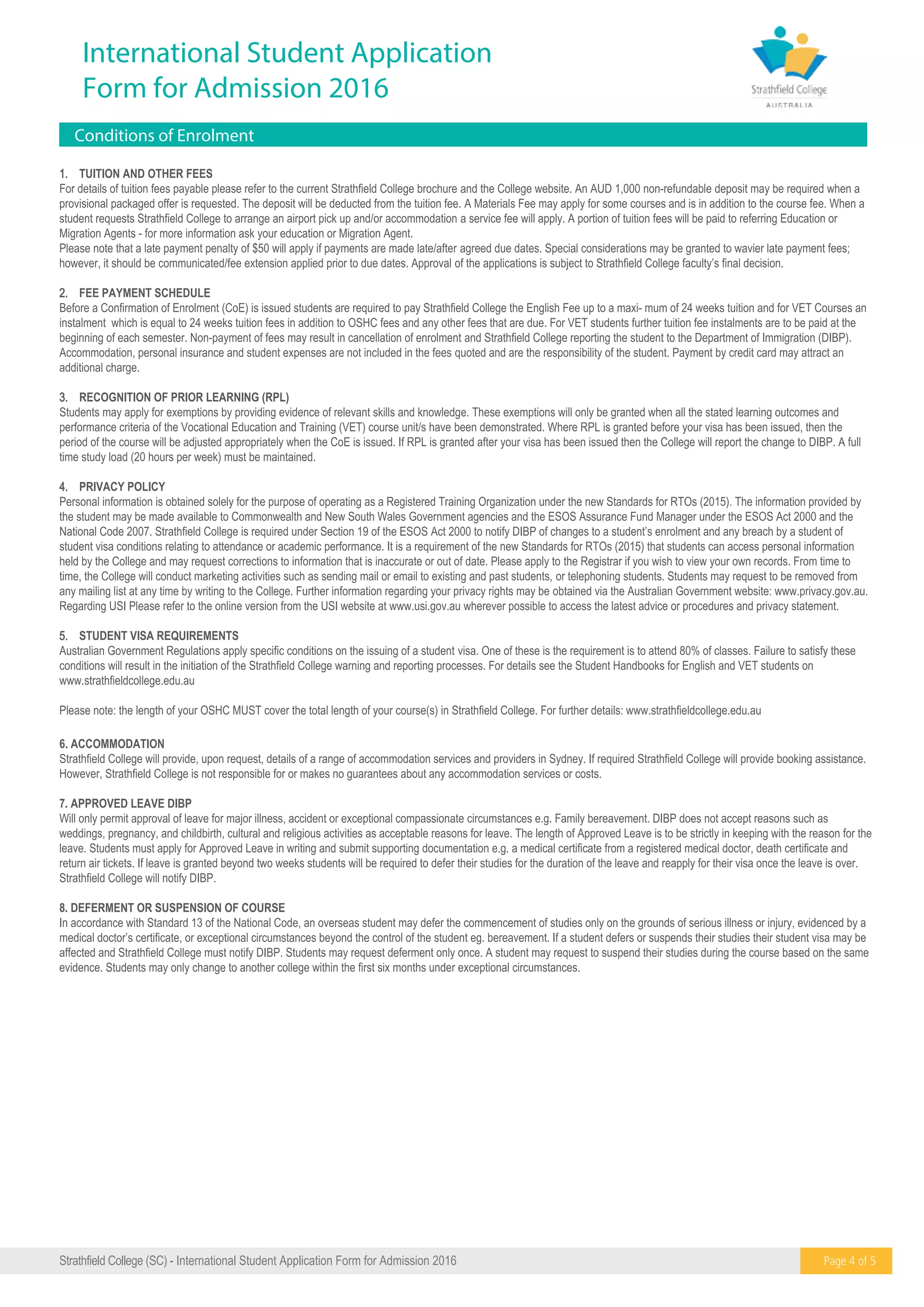 International Student Application Form for Admission 2016

Strathfield College
AUSTRALIA

Conditions of Enrolment

1. TUITION AND OTHER FEES
For details of tuition fees payable please refer to the current Strathfield College brochure and the College website. An AUD 1,000 non-refundable deposit may be required when a provisional packaged offer is requested. The deposit will be deducted from the tuition fee. A Materials Fee may apply for some courses and is in addition to the course fee. When a student requests Strathfield College to arrange an airport pick up and/or accommodation a service fee will apply. A portion of tuition fees will be paid to referring Education or Migration Agents - for more information ask your education or Migration Agent.
Please note that a late payment penalty of $50 will apply if payments are made late/after agreed due dates. Special considerations may be granted to wavier late payment fees; however, it should be communicated/fee extension applied prior to due dates. Approval of the applications is subject to Strathfield College faculty's final decision.

2. FEE PAYMENT SCHEDULE
Before a Confirmation of Enrolment (CoE) is issued students are required to pay Strathfield College the English Fee up to a maxi- mum of 24 weeks tuition and for VET Courses an instalment which is equal to 24 weeks tuition fees in addition to OSHC fees and any other fees that are due. For VET students further tuition fee instalments are to be paid at the beginning of each semester. Non-payment of fees may result in cancellation of enrolment and Strathfield College reporting the student to the Department of Immigration (DIBP). Accommodation, personal insurance and student expenses are not included in the fees quoted and are the responsibility of the student. Payment by credit card may attract an additional charge.

3. RECOGNITION OF PRIOR LEARNING (RPL)
Students may apply for exemptions by providing evidence of relevant skills and knowledge. These exemptions will only be granted when all the stated learning outcomes and performance criteria of the Vocational Education and Training (VET) course unit/s have been demonstrated. Where RPL is granted before your visa has been issued, then the period of the course will be adjusted appropriately when the CoE is issued. If RPL is granted after your visa has been issued then the College will report the change to DIBP. A full time study load (20 hours per week) must be maintained.

4. PRIVACY POLICY
Personal information is obtained solely for the purpose of operating as a Registered Training Organization under the new Standards for RTOs (2015). The information provided by the student may be made available to Commonwealth and New South Wales Government agencies and the ESOS Assurance Fund Manager under the ESOS Act 2000 and the National Code 2007. Strathfield College is required under Section 19 of the ESOS Act 2000 to notify DIBP of changes to a student's enrolment and any breach by a student of student visa conditions relating to attendance or academic performance. It is a requirement of the new Standards for RTOs (2015) that students can access personal information held by the College and may request corrections to information that is inaccurate or out of date. Please apply to the Registrar if you wish to view your own records. From time to time, the College will conduct marketing activities such as sending mail or email to existing and past students, or telephoning students. Students may request to be removed from any mailing list at any time by writing to the College. Further information regarding your privacy rights may be obtained via the Australian Government website: www.privacy.gov.au. Regarding USI Please refer to the online version from the USI website at www.usi.gov.au wherever possible to access the latest advice or procedures and privacy statement.

5. STUDENT VISA REQUIREMENTS
Australian Government Regulations apply specific conditions on the issuing of a student visa. One of these is the requirement is to attend 80% of classes. Failure to satisfy these conditions will result in the initiation of the Strathfield College warning and reporting processes. For details see the Student Handbooks for English and VET students on www.strathfieldcollege.edu.au

Please note: the length of your OSHC MUST cover the total length of your course(s) in Strathfield College. For further details: www.strathfieldcollege.edu.au

6. ACCOMMODATION
Strathfield College will provide, upon request, details of a range of accommodation services and providers in Sydney. If required Strathfield College will provide booking assistance. However, Strathfield College is not responsible for or makes no guarantees about any accommodation services or costs.

7. APPROVED LEAVE DIBP
Will only permit approval of leave for major illness, accident or exceptional compassionate circumstances e.g. Family bereavement. DIBP does not accept reasons such as weddings, pregnancy, and childbirth, cultural and religious activities as acceptable reasons for leave. The length of Approved Leave is to be strictly in keeping with the reason for the leave. Students must apply for Approved Leave in writing and submit supporting documentation e.g. a medical certificate from a registered medical doctor, death certificate and return air tickets. If leave is granted beyond two weeks students will be required to defer their studies for the duration of the leave and reapply for their visa once the leave is over. Strathfield College will notify DIBP.

8. DEFERMENT OR SUSPENSION OF COURSE
In accordance with Standard 13 of the National Code, an overseas student may defer the commencement of studies only on the grounds of serious illness or injury, evidenced by a medical doctor's certificate, or exceptional circumstances beyond the control of the student eg. bereavement. If a student defers or suspends their studies their student visa may be affected and Strathfield College must notify DIBP. Students may request deferment only once. A student may request to suspend their studies during the course based on the same evidence. Students may only change to another college within the first six months under exceptional circumstances.

Strathfield College (SC) - International Student Application Form for Admission 2016

Page 4 of 5